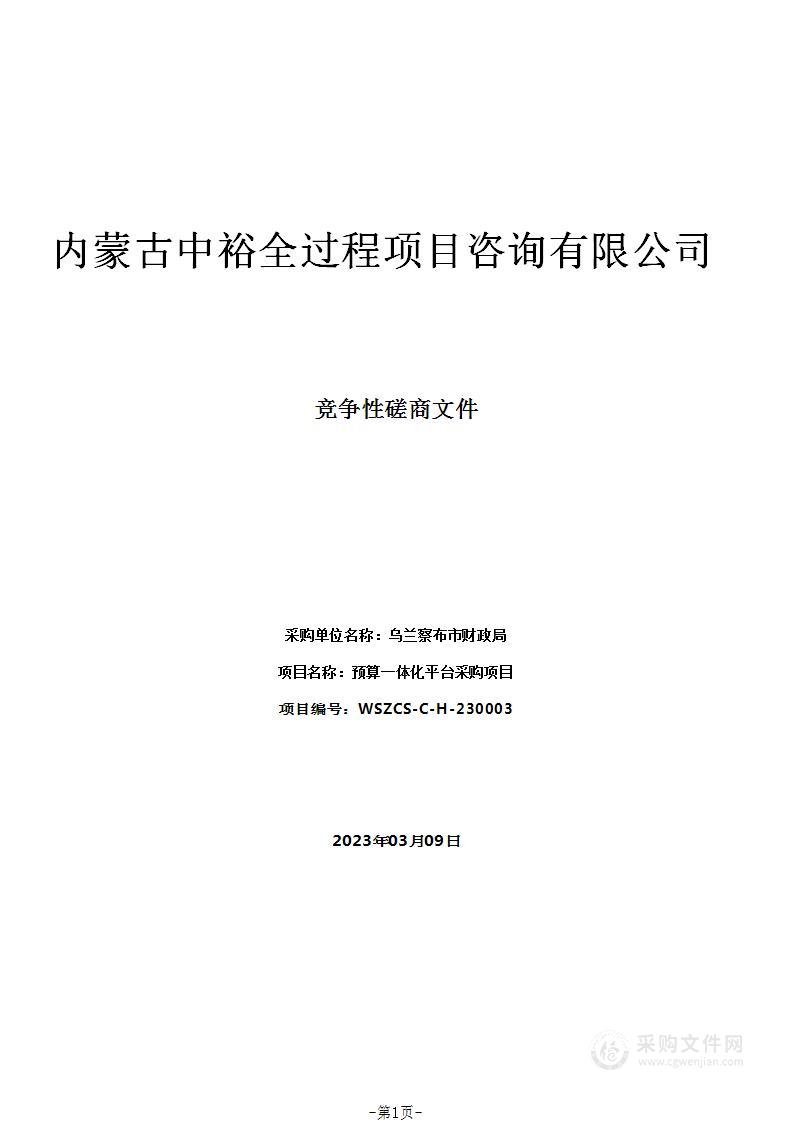 内蒙古中裕全过程项目咨询有限公司

竞争性磋商文件

采购单位名称：乌兰察布市财政局

项目名称：预算一体化平台采购项目

项目编号：WSZCS-C-H-230003

2023年03月09日

采购文件网
www.cgwenjian.com

-第1页-